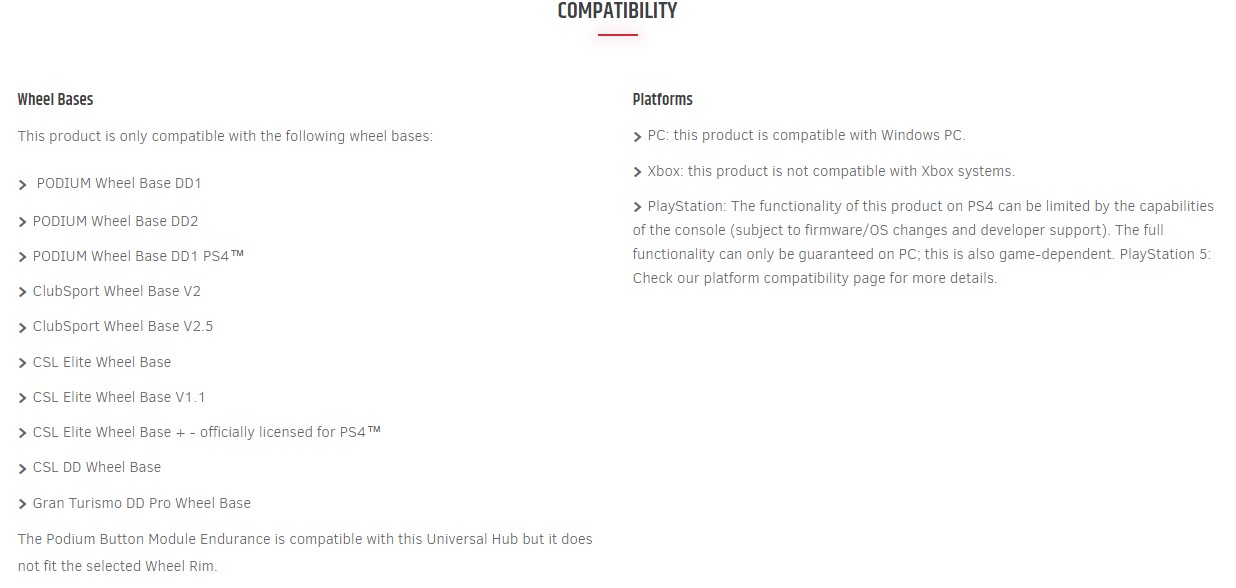 COMPATIBILITY

Wheel Bases

This product is only compatible with the following wheel bases:

> PODIUM Wheel Base DD1

> PODIUM Wheel Base DD2

> PODIUM Wheel Base DD1 PS4™

> ClubSport Wheel Base V2

> ClubSport Wheel Base V2.5

> CSL Elite Wheel Base

> CSL Elite Wheel Base V1.1

> CSL Elite Wheel Base + - officially licensed for PS4™

> CSL DD Wheel Base

> Gran Turismo DD Pro Wheel Base

The Podium Button Module Endurance is compatible with this Universal Hub but it does not fit the selected Wheel Rim.

Platforms

> PC: this product is compatible with Windows PC.

> Xbox: this product is not compatible with Xbox systems.

> PlayStation: The functionality of this product on PS4 can be limited by the capabilities of the console (subject to firmware/OS changes and developer support). The full functionality can only be guaranteed on PC; this is also game-dependent. PlayStation 5: Check our platform compatibility page for more details.